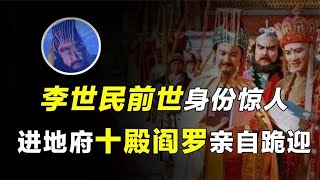 李世民前世身份惊人
进地府十殿阎罗亲自跪迎